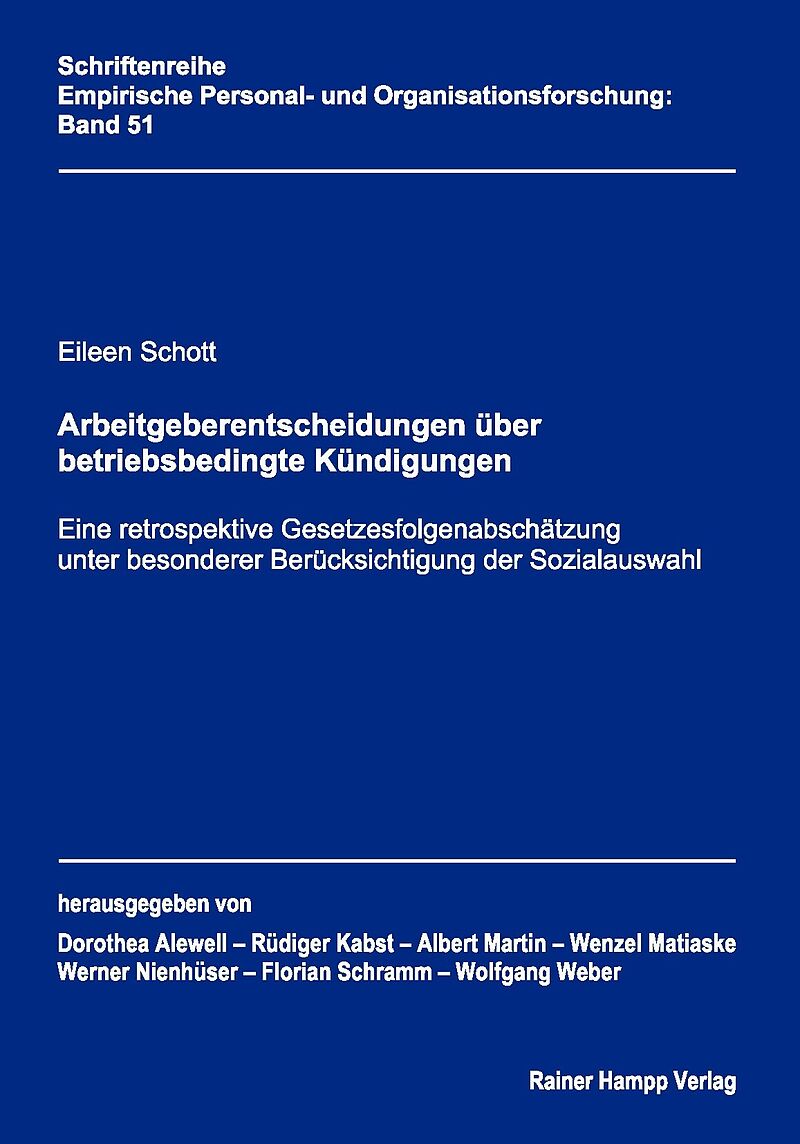 Schriftenreihe
Empirische Personal- und Organisationsforschung:
Band 51

Eileen Schott

Arbeitgeberentscheidungen über
betriebsbedingte Kündigungen

Eine retrospektive Gesetzesfolgenabschätzung
unter besonderer Berücksichtigung der Sozialauswahl

herausgegeben von

Dorothea Alewell – Rüdiger Kabst – Albert Martin – Wenzel Matiaske
Werner Nienhüser – Florian Schramm – Wolfgang Weber

Rainer Hampp Verlag